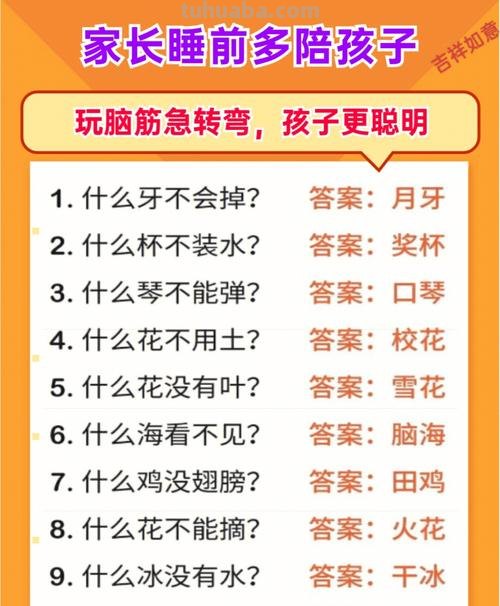 tuhuaba.com

家长睡前多陪孩子

吉祥如意

玩脑筋急转弯，孩子更聪明

1. 什么牙不会掉？ 答案：月牙
2. 什么杯不装水？ 答案：奖杯
3. 什么琴不能弹？ 答案：口琴
4. 什么花不用土？ 答案：校花
5. 什么花没有叶？ 答案：雪花
6. 什么海看不见？ 答案：脑海
7. 什么鸡没翅膀？ 答案：田鸡
8. 什么花不能摘？ 答案：火花
9. 什么冰没有水？ 答案：干冰